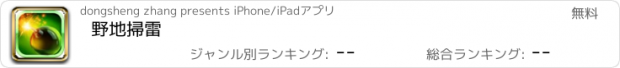 dongsheng zhang presents iPhone/iPadアプリ

無料

野地掃雷

ジャンル別ランキング: --

総合ランキング: --